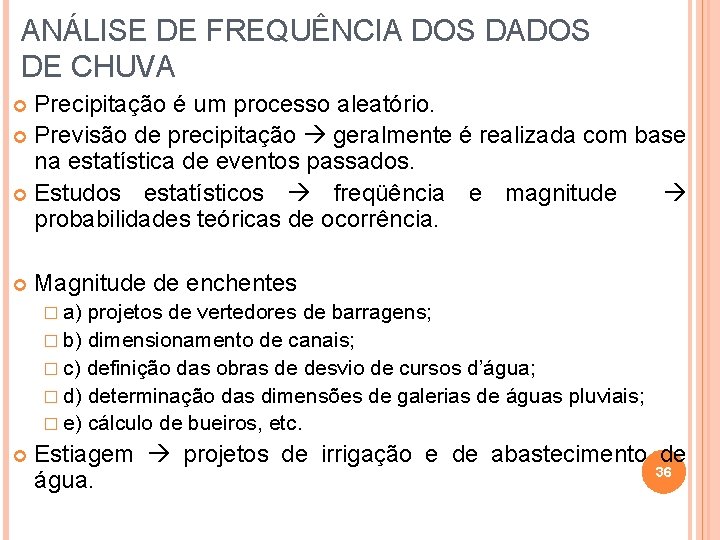 ANÁLISE DE FREQUÊNCIA DOS DADOS DE CHUVA

Precipitação é um processo aleatório.

Previsão de precipitação → geralmente é realizada com base na estatística de eventos passados.

Estudos estatísticos → freqüência e magnitude → probabilidades teóricas de ocorrência.

Magnitude de enchentes

a) projetos de vertedores de barragens;

b) dimensionamento de canais;

c) definição das obras de desvio de cursos d'água;

d) determinação das dimensões de galerias de águas pluviais;

e) cálculo de bueiros, etc.

Estiagem → projetos de irrigação e de abastecimento de água.

36